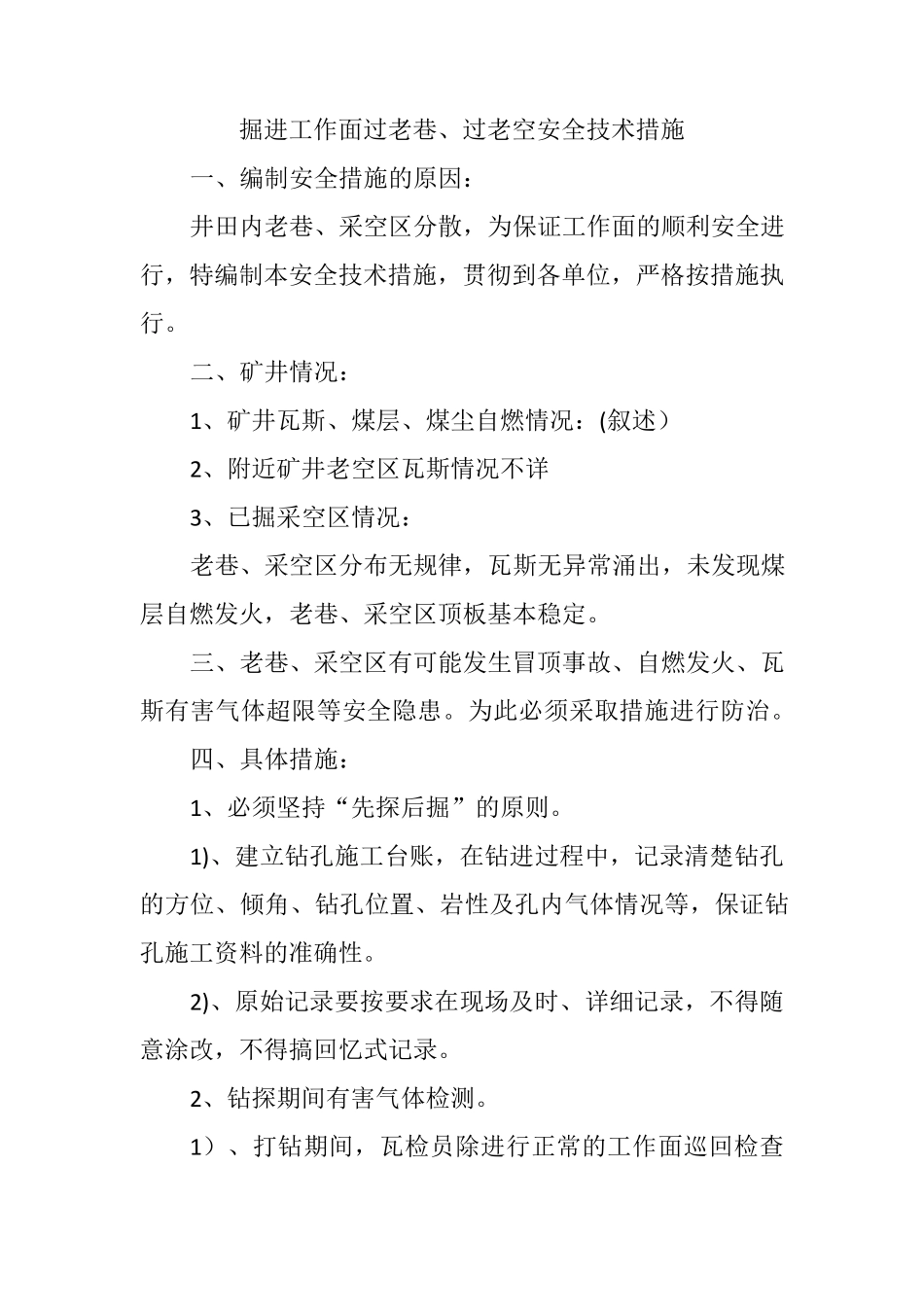 掘进工作面过老巷、过老空安全技术措施

一、编制安全措施的原因：

井田内老巷、采空区分散，为保证工作面的顺利安全进行，特编制本安全技术措施，贯彻到各单位，严格按措施执行。

二、矿井情况：

1、矿井瓦斯、煤层、煤尘自燃情况：(叙述）

2、附近矿井老空区瓦斯情况不详

3、已掘采空区情况：

老巷、采空区分布无规律，瓦斯无异常涌出，未发现煤层自燃发火，老巷、采空区顶板基本稳定。

三、老巷、采空区有可能发生冒顶事故、自燃发火、瓦斯有害气体超限等安全隐患。为此必须采取措施进行防治。

四、具体措施：

1、必须坚持“先探后掘”的原则。

1)、建立钻孔施工台账，在钻进过程中，记录清楚钻孔的方位、倾角、钻孔位置、岩性及孔内气体情况等，保证钻孔施工资料的准确性。

2)、原始记录要按要求在现场及时、详细记录，不得随意涂改，不得搞回忆式记录。

2、钻探期间有害气体检测。

1）、打钻期间，瓦检员除进行正常的工作面巡回检查